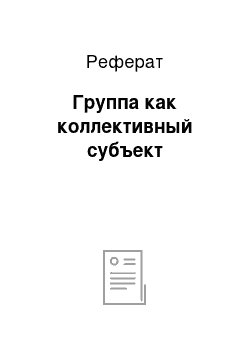 Реферат

Группа как коллективный субъект